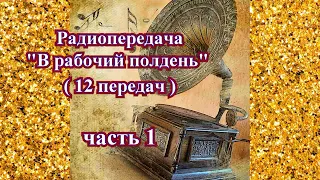 Радиопередача
"В рабочий полдень"
( 12 передач )

часть 1